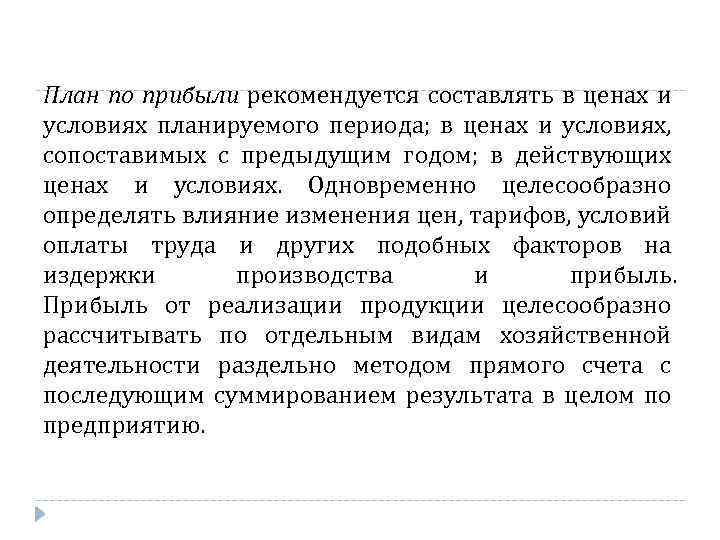 План по прибыли рекомендуется составлять в ценах и условиях планируемого периода; в ценах и условиях, сопоставимых с предыдущим годом; в действующих ценах и условиях. Одновременно целесообразно определять влияние изменения цен, тарифов, условий оплаты труда и других подобных факторов на издержки производства и прибыль. Прибыль от реализации продукции целесообразно рассчитывать по отдельным видам хозяйственной деятельности раздельно методом прямого счета с последующим суммированием результата в целом по предприятию.